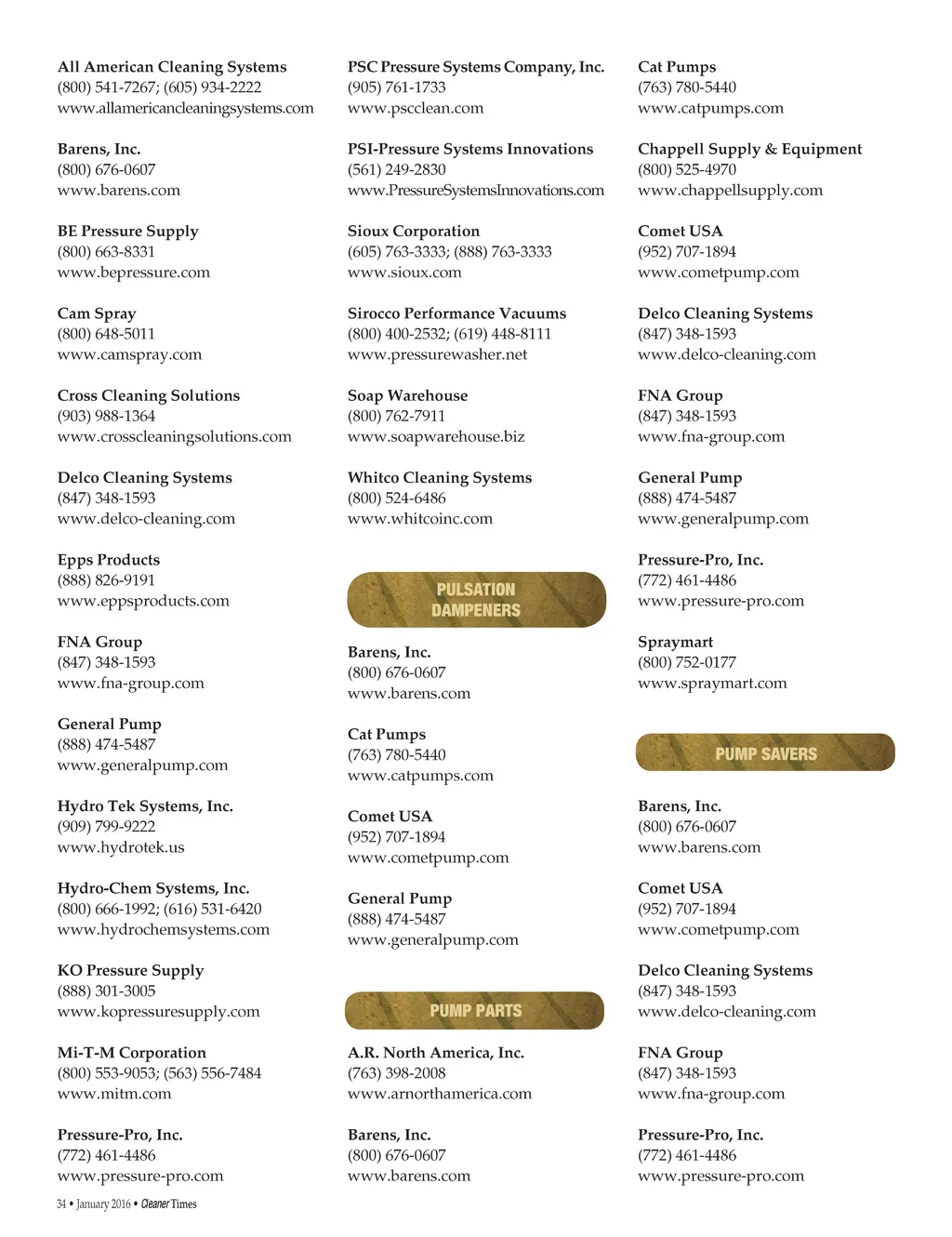 All American Cleaning Systems
(800) 541-7267; (605) 934-2222
www.allamericancleaningsystems.com

Barens, Inc.
(800) 676-0607
www.barens.com

BE Pressure Supply
(800) 663-8331
www.bepressure.com

Cam Spray
(800) 648-5011
www.camspray.com

Cross Cleaning Solutions
(903) 988-1364
www.crosscleaningsolutions.com

Delco Cleaning Systems
(847) 348-1593
www.delco-cleaning.com

Epps Products
(888) 826-9191
www.eppsproducts.com

FNA Group
(847) 348-1593
www.fna-group.com

General Pump
(888) 474-5487
www.generalpump.com

Hydro Tek Systems, Inc.
(909) 799-9222
www.hydrotek.us

Hydro-Chem Systems, Inc.
(800) 666-1992; (616) 531-6420
www.hydrochemsystems.com

KO Pressure Supply
(888) 301-3005
www.kopressuresupply.com

Mi-T-M Corporation
(800) 553-9053; (563) 556-7484
www.mitm.com

Pressure-Pro, Inc.
(772) 461-4486
www.pressure-pro.com

PSC Pressure Systems Company, Inc.
(905) 761-1733
www.pscclean.com

PSI-Pressure Systems Innovations
(561) 249-2830
www.PressureSystemsInnovations.com

Sioux Corporation
(605) 763-3333; (888) 763-3333
www.sioux.com

Sirocco Performance Vacuums
(800) 400-2532; (619) 448-8111
www.pressurewasher.net

Soap Warehouse
(800) 762-7911
www.soapwarehouse.biz

Whitco Cleaning Systems
(800) 524-6486
www.whitcoinc.com

PULSATION DAMPENERS

Barens, Inc.
(800) 676-0607
www.barens.com

Cat Pumps
(763) 780-5440
www.catpumps.com

Comet USA
(952) 707-1894
www.cometpump.com

General Pump
(888) 474-5487
www.generalpump.com

PUMP PARTS

A.R. North America, Inc.
(763) 398-2008
www.arnorthamerica.com

Barens, Inc.
(800) 676-0607
www.barens.com

Cat Pumps
(763) 780-5440
www.catpumps.com

Chappell Supply & Equipment
(800) 525-4970
www.chappellsupply.com

Comet USA
(952) 707-1894
www.cometpump.com

Delco Cleaning Systems
(847) 348-1593
www.delco-cleaning.com

FNA Group
(847) 348-1593
www.fna-group.com

General Pump
(888) 474-5487
www.generalpump.com

Pressure-Pro, Inc.
(772) 461-4486
www.pressure-pro.com

Spraymart
(800) 752-0177
www.spraymart.com

PUMP SAVERS

Barens, Inc.
(800) 676-0607
www.barens.com

Comet USA
(952) 707-1894
www.cometpump.com

Delco Cleaning Systems
(847) 348-1593
www.delco-cleaning.com

FNA Group
(847) 348-1593
www.fna-group.com

Pressure-Pro, Inc.
(772) 461-4486
www.pressure-pro.com

34 • January 2016 • Cleaner Times